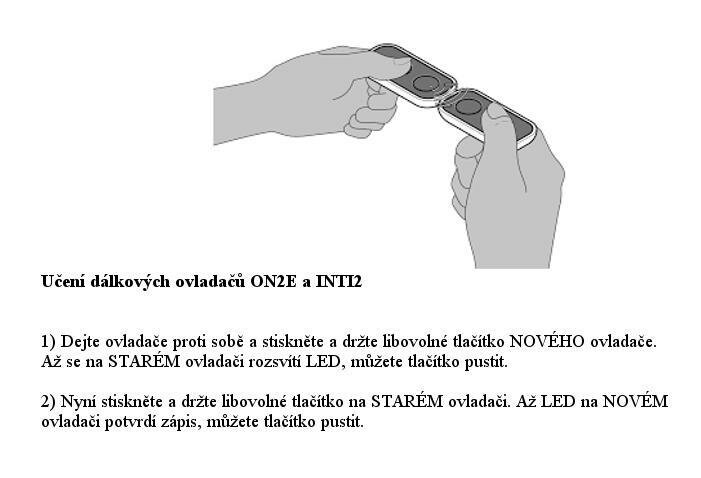 Učení dálkových ovladačů ON2E a INTI2

1) Dejte ovladače proti sobě a stiskněte a držte libovolné tlačítko NOVÉHO ovladače. Až se na STARÉM ovladači rozsvítí LED, můžete tlačítko pustit.

2) Nyní stiskněte a držte libovolné tlačítko na STARÉM ovladači. Až LED na NOVÉM ovladači potvrdí zápis, můžete tlačítko pustit.